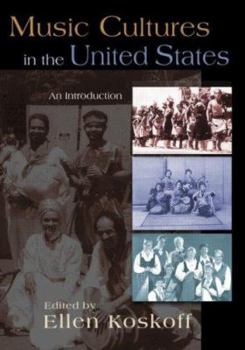 Music Cultures in the United States

An Introduction

Edited by
Ellen Koskoff